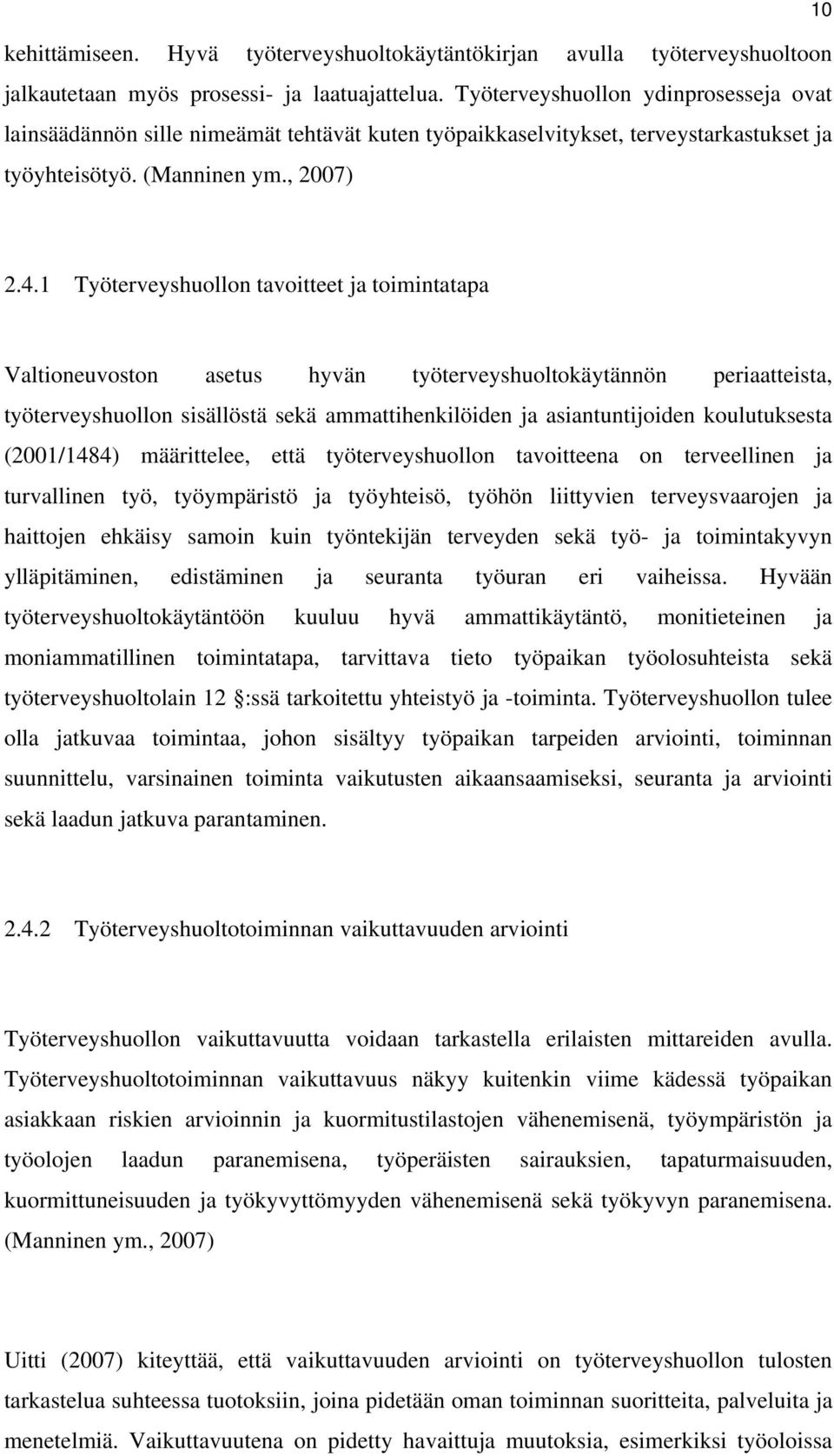 10

kehittämiseen. Hyvä työterveyshuoltokäytäntökirjan avulla työterveyshuoltoon jalkautetaan myös prosessi- ja laatuajattelua. Työterveyshuollon ydinprosesseja ovat lainsäädännön sille nimeämät tehtävät kuten työpaikkaselvitykset, terveystarkastukset ja työyhteisötyö. (Manninen ym., 2007)

2.4.1 Työterveyshuollon tavoitteet ja toimintatapa

Valtioneuvoston asetus hyvän työterveyshuoltokäytännön periaatteista, työterveyshuollon sisällöstä sekä ammattihenkilöiden ja asiantuntijoiden koulutuksesta (2001/1484) määrittelee, että työterveyshuollon tavoitteena on terveellinen ja turvallinen työ, työympäristö ja työyhteisö, työhön liittyvien terveysvaarojen ja haittojen ehkäisy samoin kuin työntekijän terveyden sekä työ- ja toimintakyvyn ylläpitäminen, edistäminen ja seuranta työuran eri vaiheissa. Hyvään työterveyshuoltokäytäntöön kuuluu hyvä ammattikäytäntö, monitieteinen ja moniammatillinen toimintatapa, tarvittava tieto työpaikan työolosuhteista sekä työterveyshuoltolain 12 §:ssä tarkoitettu yhteistyö ja -toiminta. Työterveyshuollon tulee olla jatkuvaa toimintaa, johon sisältyy työpaikan tarpeiden arviointi, toiminnan suunnittelu, varsinainen toiminta vaikutusten aikaansaamiseksi, seuranta ja arviointi sekä laadun jatkuva parantaminen.

2.4.2 Työterveyshuoltotoiminnan vaikuttavuuden arviointi

Työterveyshuollon vaikuttavuutta voidaan tarkastella erilaisten mittareiden avulla. Työterveyshuoltotoiminnan vaikuttavuus näkyy kuitenkin viime kädessä työpaikan asiakkaan riskien arvioinnin ja kuormitustilastojen vähenemisenä, työympäristön ja työolojen laadun paranemisena, työperäisten sairauksien, tapaturmaisuuden, kuormittuneisuuden ja työkyvyttömyyden vähenemisenä sekä työkyvyn paranemisena. (Manninen ym., 2007)

Uitti (2007) kiteyttää, että vaikuttavuuden arviointi on työterveyshuollon tulosten tarkastelua suhteessa tuotoksiin, joina pidetään oman toiminnan suoritteita, palveluita ja menetelmiä. Vaikuttavuutena on pidetty havaittuja muutoksia, esimerkiksi työoloissa